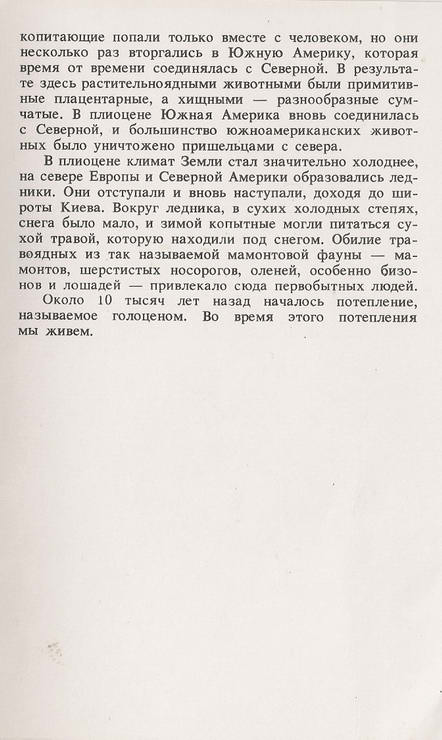 копитающие попали только вместе с человеком, но они несколько раз вторгались в Южную Америку, которая время от времени соединялась с Северной. В результате здесь растительноядными животными были примитивные плацентарные, а хищными — разнообразные сумчатые. В плиоцене Южная Америка вновь соединилась с Северной, и большинство южноамериканских животных было уничтожено пришельцами с севера.

В плиоцене климат Земли стал значительно холоднее, на севере Европы и Северной Америки образовались ледники. Они отступали и вновь наступали, доходя до широты Киева. Вокруг ледника, в сухих холодных степях, снега было мало, и зимой копытные могли питаться сухой травой, которую находили под снегом. Обилие травоядных из так называемой мамонтовой фауны — мамонтов, шерстистых носорогов, оленей, особенно бизонов и лошадей — привлекало сюда первобытных людей.

Около 10 тысяч лет назад началось потепление, называемое голоценом. Во время этого потепления мы живем.